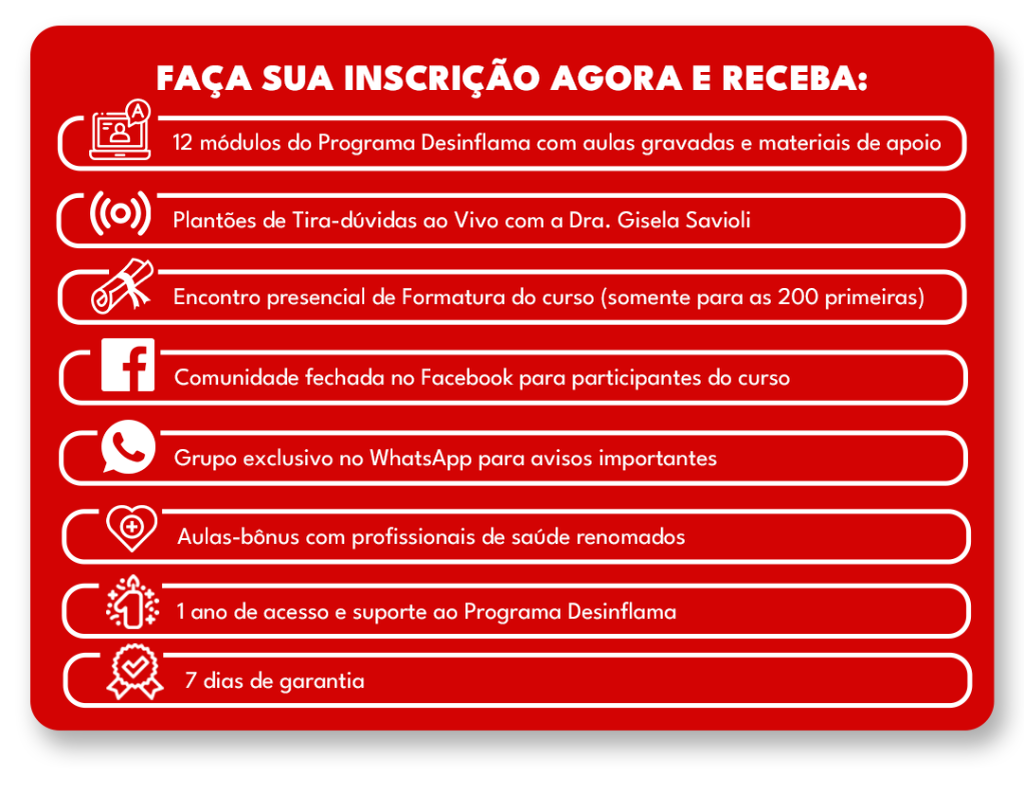 FAÇA SUA INSCRIÇÃO AGORA E RECEBA:

12 módulos do Programa Desinflama com aulas gravadas e materiais de apoio

Plantões de Tira-dúvidas ao Vivo com a Dra. Gisela Savioli

Encontro presencial de Formatura do curso (somente para as 200 primeiras)

Comunidade fechada no Facebook para participantes do curso

Grupo exclusivo no WhatsApp para avisos importantes

Aulas-bônus com profissionais de saúde renomados

1 ano de acesso e suporte ao Programa Desinflama

7 dias de garantia